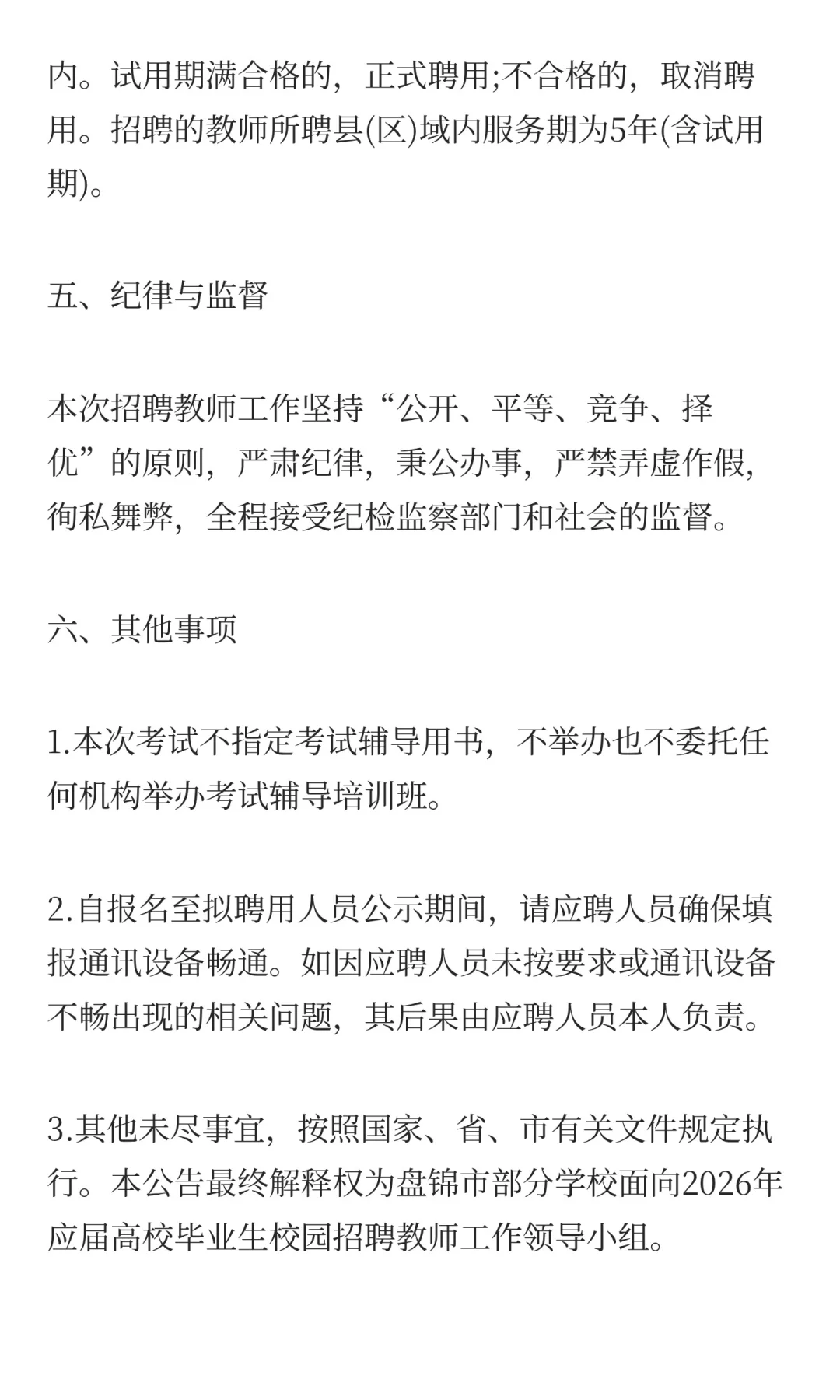 内。试用期满合格的，正式聘用;不合格的，取消聘用。招聘的教师所聘县(区)域内服务期为5年(含试用期)。

五、纪律与监督

本次招聘教师工作坚持“公开、平等、竞争、择优”的原则，严肃纪律，秉公办事，严禁弄虚作假，徇私舞弊，全程接受纪检监察部门和社会的监督。

六、其他事项

1.本次考试不指定考试辅导用书，不举办也不委托任何机构举办考试辅导培训班。

2.自报名至拟聘用人员公示期间，请应聘人员确保填报通讯设备畅通。如因应聘人员未按要求或通讯设备不畅出现的相关问题，其后果由应聘人员本人负责。

3.其他未尽事宜，按照国家、省、市有关文件规定执行。本公告最终解释权为盘锦市部分学校面向2026年应届高校毕业生校园招聘教师工作领导小组。